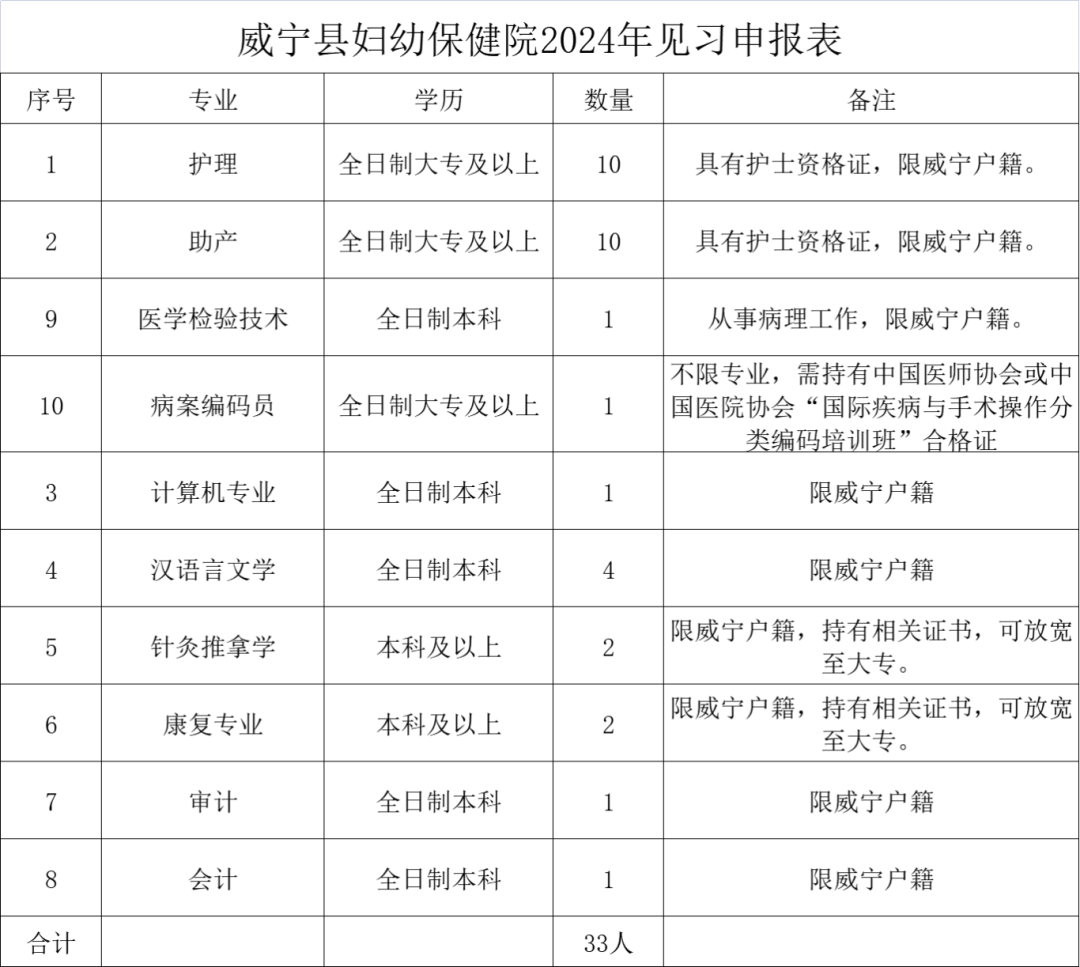 威宁县妇幼保健院2024年见习申报表

| 序号 | 专业 | 学历 | 数量 | 备注 |
|---|---|---|---|---|
| 1 | 护理 | 全日制大专及以上 | 10 | 具有护士资格证，限威宁户籍。 |
| 2 | 助产 | 全日制大专及以上 | 10 | 具有护士资格证，限威宁户籍。 |
| 9 | 医学检验技术 | 全日制本科 | 1 | 从事病理工作，限威宁户籍。 |
| 10 | 病案编码员 | 全日制大专及以上 | 1 | 不限专业，需持有中国医师协会或中国医院协会“国际疾病与手术操作分类编码培训班”合格证 |
| 3 | 计算机专业 | 全日制本科 | 1 | 限威宁户籍 |
| 4 | 汉语言文学 | 全日制本科 | 4 | 限威宁户籍 |
| 5 | 针灸推拿学 | 本科及以上 | 2 | 限威宁户籍，持有相关证书，可放宽至大专。 |
| 6 | 康复专业 | 本科及以上 | 2 | 限威宁户籍，持有相关证书，可放宽至大专。 |
| 7 | 审计 | 全日制本科 | 1 | 限威宁户籍 |
| 8 | 会计 | 全日制本科 | 1 | 限威宁户籍 |
| 合计 | | | 33人 | |